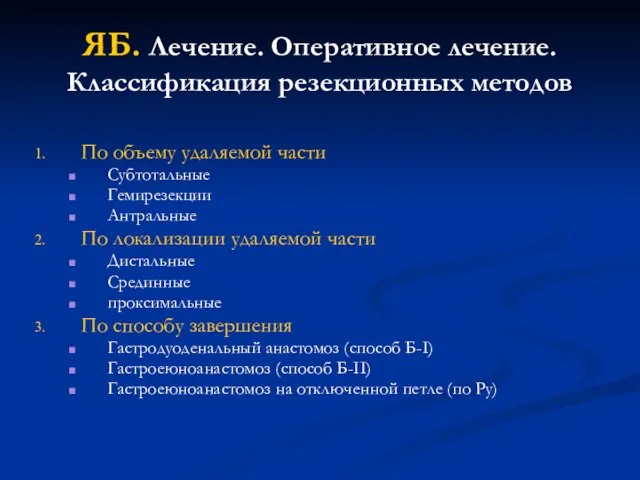 ЯБ. Лечение. Оперативное лечение. Классификация резекционных методов

1. По объему удаляемой части
- Субтотальные
- Гемирезекции
- Антральные
2. По локализации удаляемой части
- Дистальные
- Срединные
- проксимальные
3. По способу завершения
- Гастродуоденальный анастомоз (способ Б-I)
- Гастроеюноанастомоз (способ Б-II)
- Гастроеюноанастомоз на отключенной петле (по Ру)